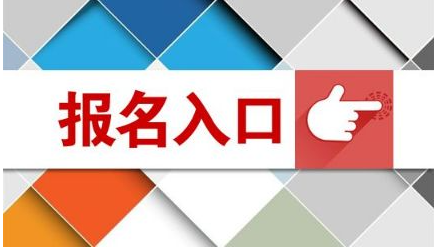 报名入口